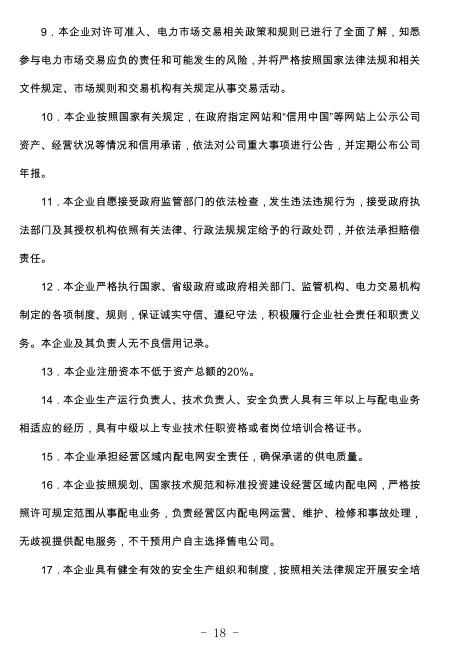 9．本企业对许可准入、电力市场交易相关政策和规则已进行了全面了解，知悉参与电力市场交易应负的责任和可能发生的风险，并将严格按照国家法律法规和相关文件规定、市场规则和交易机构有关规定从事交易活动。

10．本企业按照国家有关规定，在政府指定网站和“信用中国”等网站上公示公司资产、经营状况等情况和信用承诺，依法对公司重大事项进行公告，并定期公布公司年报。

11．本企业自愿接受政府监管部门的依法检查，发生违法违规行为，接受政府执法部门及其授权机构依照有关法律、行政法规规定给予的行政处罚，并依法承担赔偿责任。

12．本企业严格执行国家、省级政府或政府相关部门、监管机构、电力交易机构制定的各项制度、规则，保证诚实守信、遵纪守法，积极履行企业社会责任和职责义务。本企业及其负责人无不良信用记录。

13．本企业注册资本不低于资产总额的20%。

14．本企业生产运行负责人、技术负责人、安全负责人具有三年以上与配电业务相适应的经历，具有中级以上专业技术任职资格或者岗位培训合格证书。

15．本企业承担经营区域内配电网安全责任，确保承诺的供电质量。

16．本企业按照规划、国家技术规范和标准投资建设经营区域内配电网，严格按照许可规定范围从事配电业务，负责经营区内配电网运营、维护、检修和事故处理，无歧视提供配电服务，不干预用户自主选择售电公司。

17．本企业具有健全有效的安全生产组织和制度，按照相关法律规定开展安全培

－ 18 －